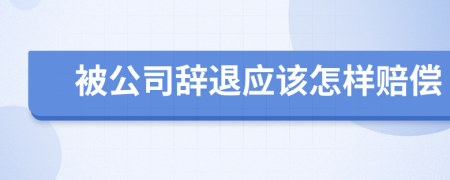 被公司辞退应该怎样赔偿